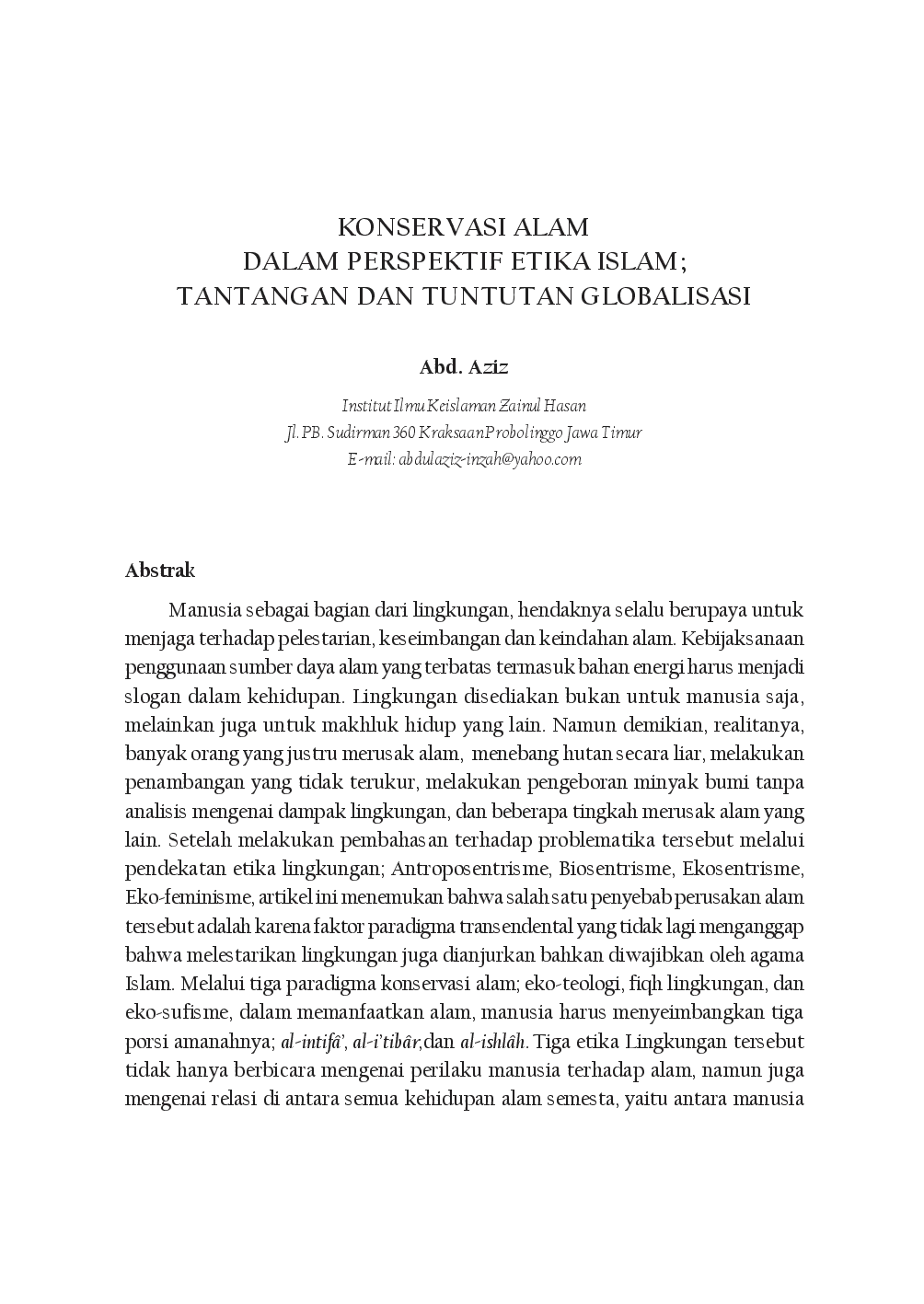 KONSERVASI ALAM
DALAM PERSPEKTIF ETIKA ISLAM;
TANTANGAN DAN TUNTUTAN GLOBALISASI

Abd. Aziz

Institut Ilmu Keislaman Zainul Hasan
Jl. PB. Sudirman 360 Kraksaan Probolinggo Jawa Timur
E-mail: abdulaziz-inzah@yahoo.com

Abstrak

Manusia sebagai bagian dari lingkungan, hendaknya selalu berupaya untuk menjaga terhadap pelestarian, keseimbangan dan keindahan alam. Kebijaksanaan penggunaan sumber daya alam yang terbatas termasuk bahan energi harus menjadi slogan dalam kehidupan. Lingkungan disediakan bukan untuk manusia saja, melainkan juga untuk makhluk hidup yang lain. Namun demikian, realitanya, banyak orang yang justru merusak alam, menebang hutan secara liar, melakukan penambangan yang tidak terukur, melakukan pengeboran minyak bumi tanpa analisis mengenai dampak lingkungan, dan beberapa tingkah merusak alam yang lain. Setelah melakukan pembahasan terhadap problematika tersebut melalui pendekatan etika lingkungan; Antroposentrisme, Biosentrisme, Ekosentrisme, Eko-feminisme, artikel ini menemukan bahwa salah satu penyebab perusakan alam tersebut adalah karena faktor paradigma transendental yang tidak lagi menganggap bahwa melestarikan lingkungan juga dianjurkan bahkan diwajibkan oleh agama Islam. Melalui tiga paradigma konservasi alam; eko-teologi, fiqh lingkungan, dan eko-sufisme, dalam memanfaatkan alam, manusia harus menyeimbangkan tiga porsi amanahnya; al-intifâ', al-i'tibâr,dan al-ishlâh. Tiga etika Lingkungan tersebut tidak hanya berbicara mengenai perilaku manusia terhadap alam, namun juga mengenai relasi di antara semua kehidupan alam semesta, yaitu antara manusia